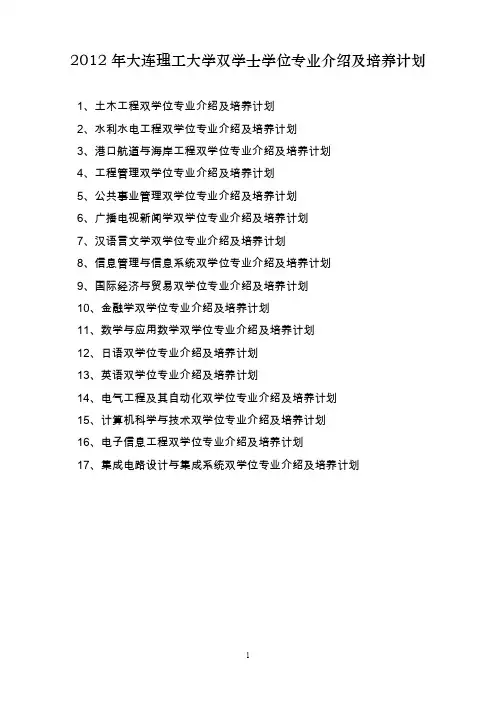 2012 年大连理工大学双学士学位专业介绍及培养计划

1、土木工程双学位专业介绍及培养计划

2、水利水电工程双学位专业介绍及培养计划

3、港口航道与海岸工程双学位专业介绍及培养计划

4、工程管理双学位专业介绍及培养计划

5、公共事业管理双学位专业介绍及培养计划

6、广播电视新闻学双学位专业介绍及培养计划

7、汉语言文学双学位专业介绍及培养计划

8、信息管理与信息系统双学位专业介绍及培养计划

9、国际经济与贸易双学位专业介绍及培养计划

10、金融学双学位专业介绍及培养计划

11、数学与应用数学双学位专业介绍及培养计划

12、日语双学位专业介绍及培养计划

13、英语双学位专业介绍及培养计划

14、电气工程及其自动化双学位专业介绍及培养计划

15、计算机科学与技术双学位专业介绍及培养计划

16、电子信息工程双学位专业介绍及培养计划

17、集成电路设计与集成系统双学位专业介绍及培养计划

1